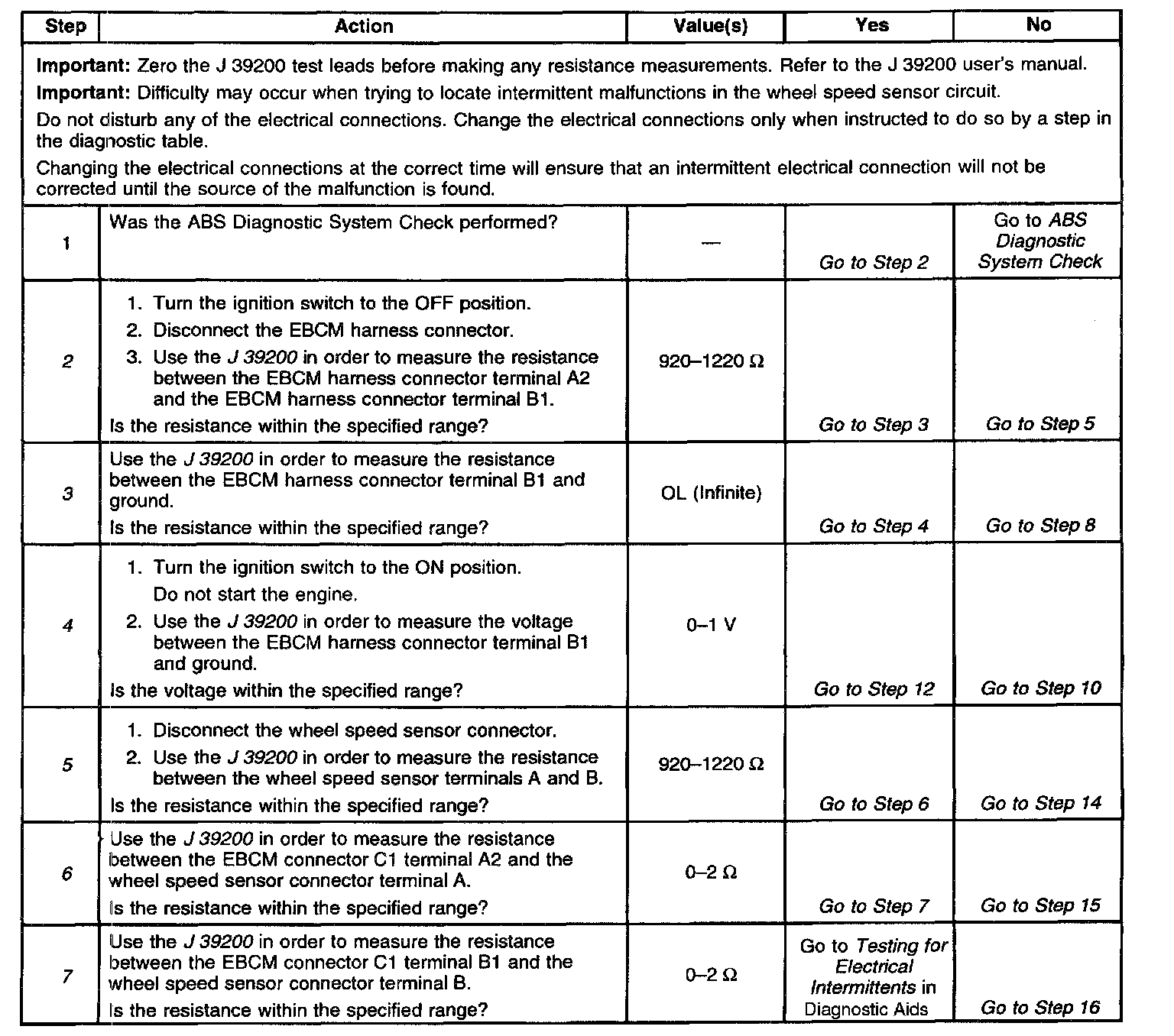 | Step | Action | Value(s) | Yes | No |
|---|---|---|---|---|
| **Important:** Zero the J 39200 test leads before making any resistance measurements. Refer to the J 39200 user's manual. **Important:** Difficulty may occur when trying to locate intermittent malfunctions in the wheel speed sensor circuit. Do not disturb any of the electrical connections. Change the electrical connections only when instructed to do so by a step in the diagnostic table. Changing the electrical connections at the correct time will ensure that an intermittent electrical connection will not be corrected until the source of the malfunction is found. | | | | |
| 1 | Was the ABS Diagnostic System Check performed? | — | Go to Step 2 | Go to ABS Diagnostic System Check |
| 2 | 1. Turn the ignition switch to the OFF position. 2. Disconnect the EBCM harness connector. 3. Use the J 39200 in order to measure the resistance between the EBCM harness connector terminal A2 and the EBCM harness connector terminal B1. Is the resistance within the specified range? | 920–1220 Ω | Go to Step 3 | Go to Step 5 |
| 3 | Use the J 39200 in order to measure the resistance between the EBCM harness connector terminal B1 and ground. Is the resistance within the specified range? | OL (Infinite) | Go to Step 4 | Go to Step 8 |
| 4 | 1. Turn the ignition switch to the ON position. Do not start the engine. 2. Use the J 39200 in order to measure the voltage between the EBCM harness connector terminal B1 and ground. Is the voltage within the specified range? | 0–1 V | Go to Step 12 | Go to Step 10 |
| 5 | 1. Disconnect the wheel speed sensor connector. 2. Use the J 39200 in order to measure the resistance between the wheel speed sensor terminals A and B. Is the resistance within the specified range? | 920–1220 Ω | Go to Step 6 | Go to Step 14 |
| 6 | Use the J 39200 in order to measure the resistance between the EBCM connector C1 terminal A2 and the wheel speed sensor connector terminal A. Is the resistance within the specified range? | 0–2 Ω | Go to Step 7 | Go to Step 15 |
| 7 | Use the J 39200 in order to measure the resistance between the EBCM connector C1 terminal B1 and the wheel speed sensor connector terminal B. Is the resistance within the specified range? | 0–2 Ω | Go to Testing for Electrical Intermittents in Diagnostic Aids | Go to Step 16 |